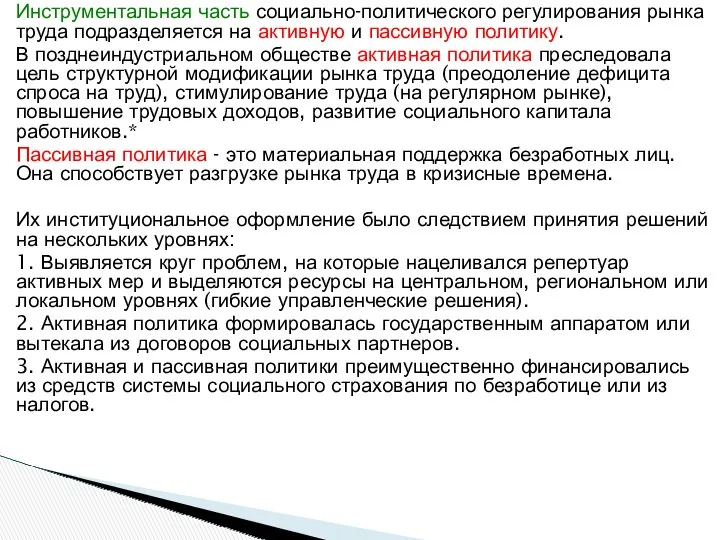 Инструментальная часть социально-политического регулирования рынка труда подразделяется на активную и пассивную политику.

В позднеиндустриальном обществе активная политика преследовала цель структурной модификации рынка труда (преодоление дефицита спроса на труд), стимулирование труда (на регулярном рынке), повышение трудовых доходов, развитие социального капитала работников.*

Пассивная политика - это материальная поддержка безработных лиц. Она способствует разгрузке рынка труда в кризисные времена.

Их институциональное оформление было следствием принятия решений на нескольких уровнях:

1. Выявляется круг проблем, на которые нацеливался репертуар активных мер и выделяются ресурсы на центральном, региональном или локальном уровнях (гибкие управленческие решения).

2. Активная политика формировалась государственным аппаратом или вытекала из договоров социальных партнеров.

3. Активная и пассивная политики преимущественно финансировались из средств системы социального страхования по безработице или из налогов.